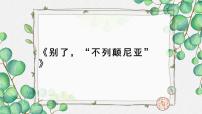 《别了，“不列颠尼亚”》